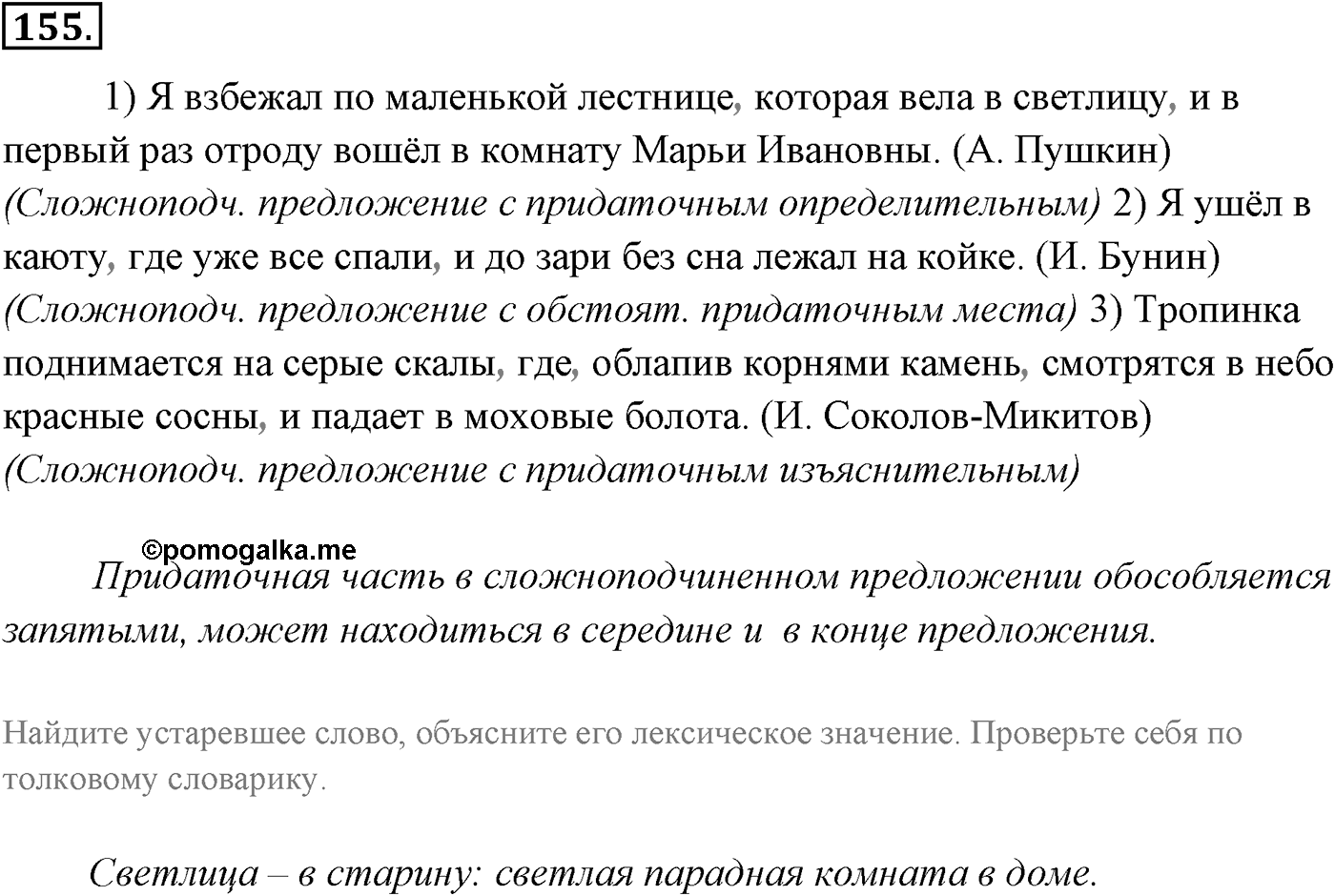 155.

1) Я взбежал по маленькой лестнице, которая вела в светлицу, и в первый раз отроду вошёл в комнату Марьи Ивановны. (А. Пушкин) (Сложноподч. предложение с придаточным определительным) 2) Я ушёл в каюту, где уже все спали, и до зари без сна лежал на койке. (И. Бунин) (Сложноподч. предложение с обстоят. придаточным места) 3) Тропинка поднимается на серые скалы, где, облапив корнями камень, смотрятся в небо красные сосны, и падает в моховые болота. (И. Соколов-Микитов) (Сложноподч. предложение с придаточным изъяснительным)

©pomogalka.me

Придаточная часть в сложноподчиненном предложении обособляется запятыми, может находиться в середине и в конце предложения.

Найдите устаревшее слово, объясните его лексическое значение. Проверьте себя по толковому словарику.

Светлица – в старину: светлая парадная комната в доме.